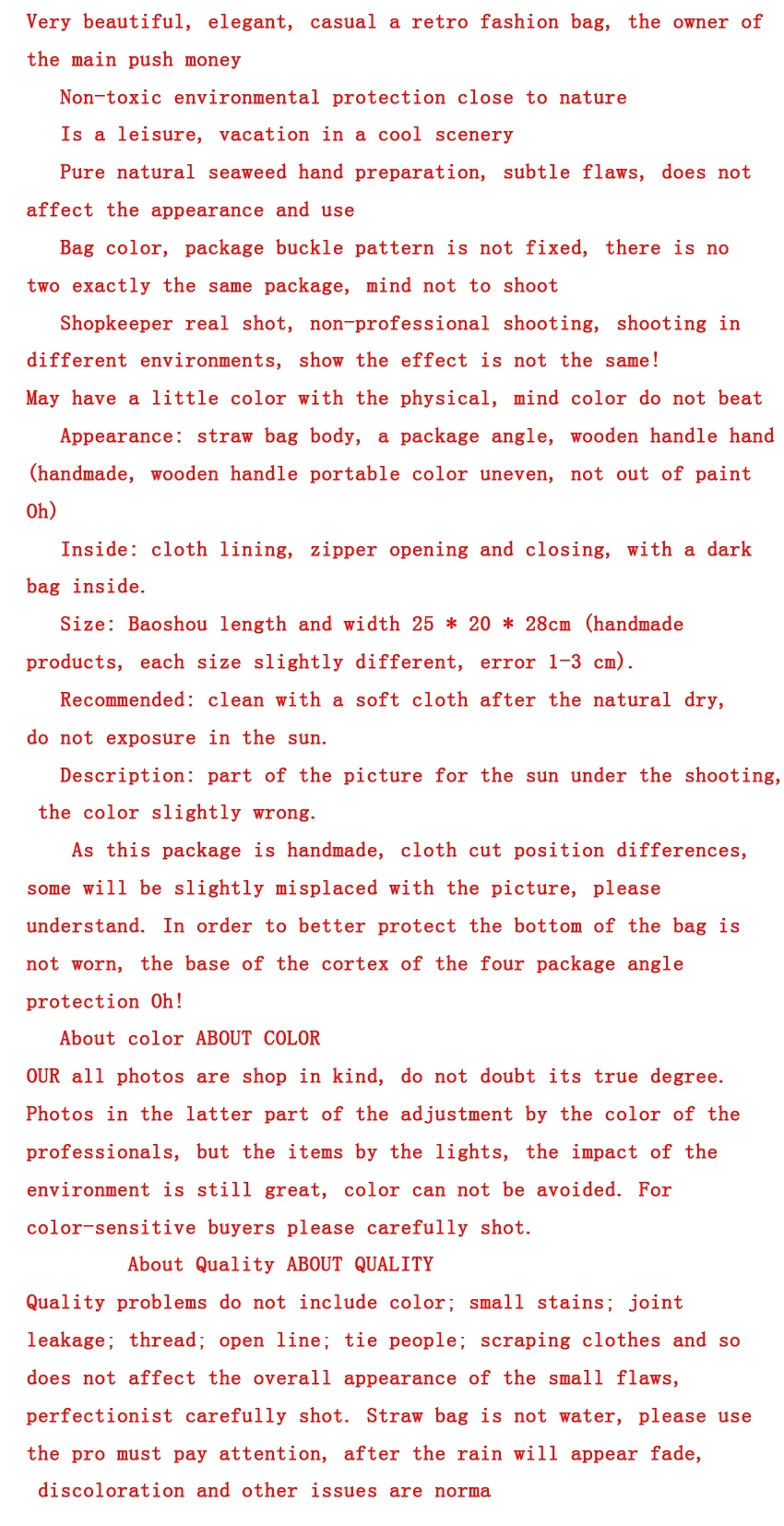 Very beautiful, elegant, casual a retro fashion bag, the owner of the main push money

Non-toxic environmental protection close to nature

Is a leisure, vacation in a cool scenery

Pure natural seaweed hand preparation, subtle flaws, does not affect the appearance and use

Bag color, package buckle pattern is not fixed, there is no two exactly the same package, mind not to shoot

Shopkeeper real shot, non-professional shooting, shooting in different environments, show the effect is not the same!
May have a little color with the physical, mind color do not beat

Appearance: straw bag body, a package angle, wooden handle hand (handmade, wooden handle portable color uneven, not out of paint Oh)

Inside: cloth lining, zipper opening and closing, with a dark bag inside.

Size: Baoshou length and width 25 * 20 * 28cm (handmade products, each size slightly different, error 1-3 cm).

Recommended: clean with a soft cloth after the natural dry, do not exposure in the sun.

Description: part of the picture for the sun under the shooting, the color slightly wrong.

As this package is handmade, cloth cut position differences, some will be slightly misplaced with the picture, please understand. In order to better protect the bottom of the bag is not worn, the base of the cortex of the four package angle protection Oh!

About color ABOUT COLOR
OUR all photos are shop in kind, do not doubt its true degree. Photos in the latter part of the adjustment by the color of the professionals, but the items by the lights, the impact of the environment is still great, color can not be avoided. For color-sensitive buyers please carefully shot.

About Quality ABOUT QUALITY
Quality problems do not include color; small stains; joint leakage; thread; open line; tie people; scraping clothes and so does not affect the overall appearance of the small flaws, perfectionist carefully shot. Straw bag is not water, please use the pro must pay attention, after the rain will appear fade, discoloration and other issues are norma